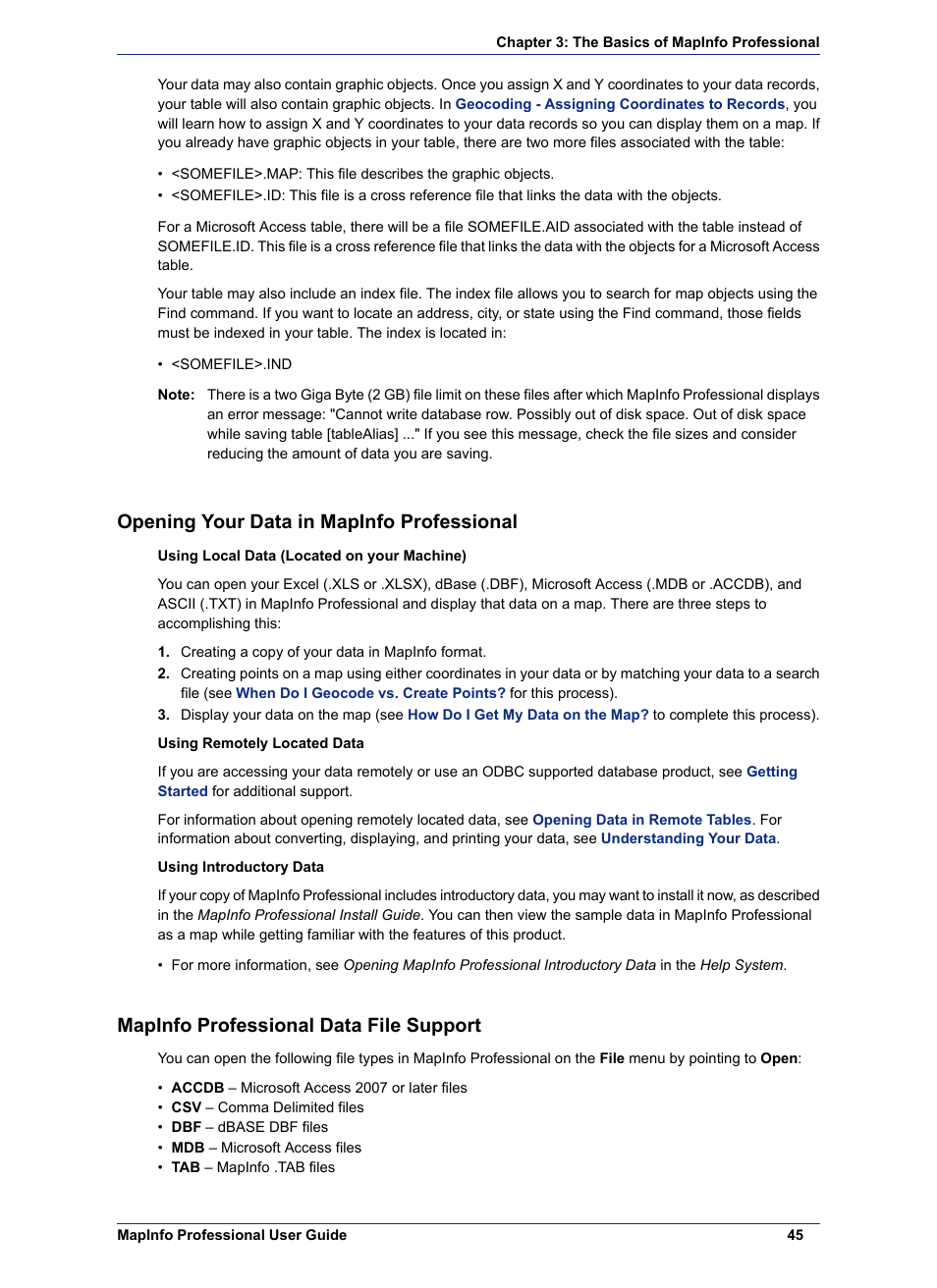 Chapter 3: The Basics of MapInfo Professional

Your data may also contain graphic objects. Once you assign X and Y coordinates to your data records, your table will also contain graphic objects. In Geocoding - Assigning Coordinates to Records, you will learn how to assign X and Y coordinates to your data records so you can display them on a map. If you already have graphic objects in your table, there are two more files associated with the table:

• <SOMEFILE>.MAP: This file describes the graphic objects.
• <SOMEFILE>.ID: This file is a cross reference file that links the data with the objects.

For a Microsoft Access table, there will be a file SOMEFILE.AID associated with the table instead of SOMEFILE.ID. This file is a cross reference file that links the data with the objects for a Microsoft Access table.

Your table may also include an index file. The index file allows you to search for map objects using the Find command. If you want to locate an address, city, or state using the Find command, those fields must be indexed in your table. The index is located in:

• <SOMEFILE>.IND

Note: There is a two Giga Byte (2 GB) file limit on these files after which MapInfo Professional displays an error message: "Cannot write database row. Possibly out of disk space. Out of disk space while saving table [tableAlias] ..." If you see this message, check the file sizes and consider reducing the amount of data you are saving.

Opening Your Data in MapInfo Professional

Using Local Data (Located on your Machine)

You can open your Excel (.XLS or .XLSX), dBase (.DBF), Microsoft Access (.MDB or .ACCDB), and ASCII (.TXT) in MapInfo Professional and display that data on a map. There are three steps to accomplishing this:

1. Creating a copy of your data in MapInfo format.
2. Creating points on a map using either coordinates in your data or by matching your data to a search file (see When Do I Geocode vs. Create Points? for this process).
3. Display your data on the map (see How Do I Get My Data on the Map? to complete this process).

Using Remotely Located Data

If you are accessing your data remotely or use an ODBC supported database product, see Getting Started for additional support.

For information about opening remotely located data, see Opening Data in Remote Tables. For information about converting, displaying, and printing your data, see Understanding Your Data.

Using Introductory Data

If your copy of MapInfo Professional includes introductory data, you may want to install it now, as described in the MapInfo Professional Install Guide. You can then view the sample data in MapInfo Professional as a map while getting familiar with the features of this product.

• For more information, see Opening MapInfo Professional Introductory Data in the Help System.

MapInfo Professional Data File Support

You can open the following file types in MapInfo Professional on the File menu by pointing to Open:

• ACCDB – Microsoft Access 2007 or later files
• CSV – Comma Delimited files
• DBF – dBASE DBF files
• MDB – Microsoft Access files
• TAB – MapInfo .TAB files

MapInfo Professional User Guide 45